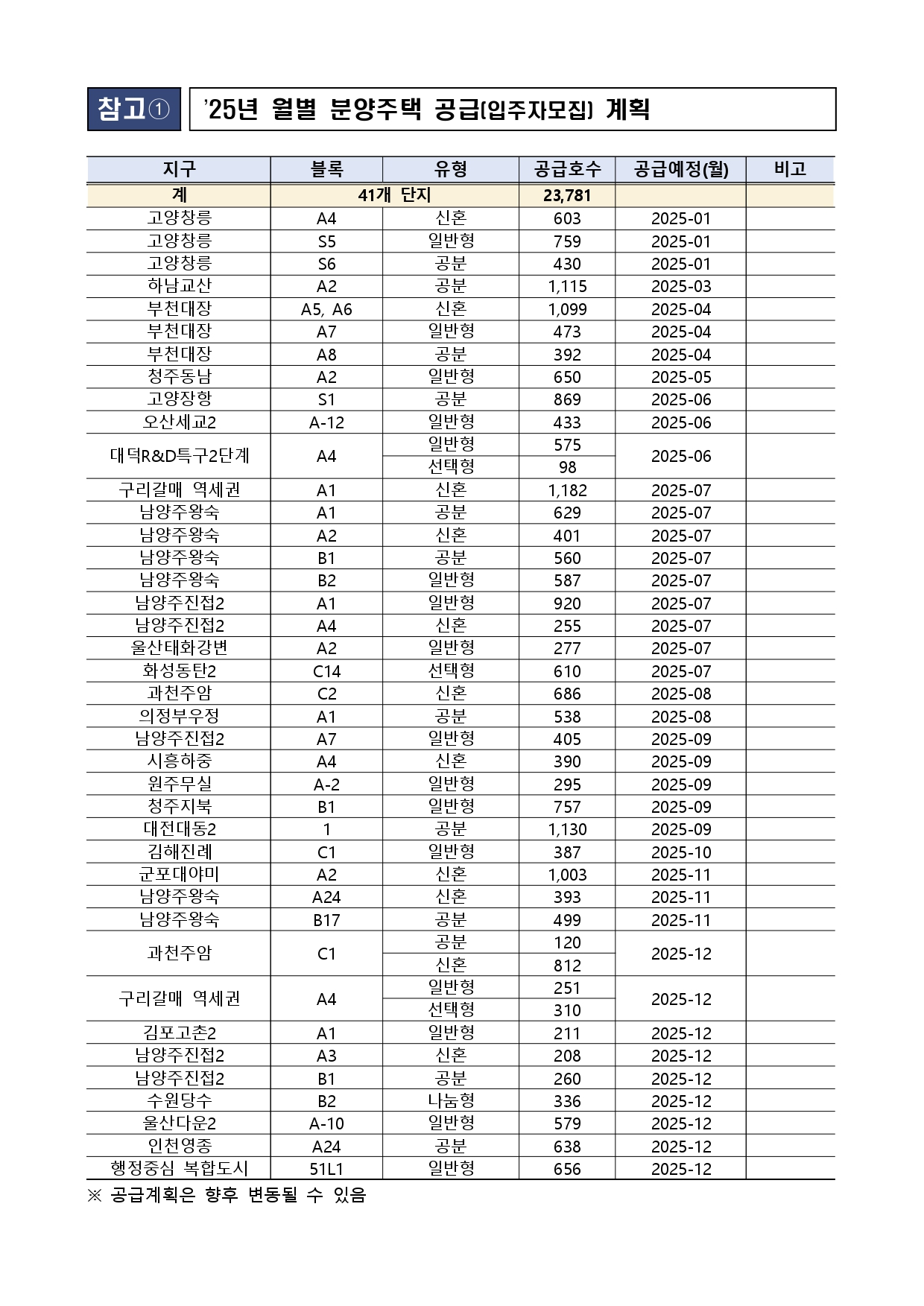 참고①

'25년 월별 분양주택 공급(입주자모집) 계획

| 지구 | 블록 | 유형 | 공급호수 | 공급예정(월) | 비고 |
|---|---|---|---|---|---|
| 계 | 41개 단지 | | 23,781 | | |
| 고양창릉 | A4 | 신혼 | 603 | 2025-01 | |
| 고양창릉 | S5 | 일반형 | 759 | 2025-01 | |
| 고양창릉 | S6 | 공분 | 430 | 2025-01 | |
| 하남교산 | A2 | 공분 | 1,115 | 2025-03 | |
| 부천대장 | A5, A6 | 신혼 | 1,099 | 2025-04 | |
| 부천대장 | A7 | 일반형 | 473 | 2025-04 | |
| 부천대장 | A8 | 공분 | 392 | 2025-04 | |
| 청주동남 | A2 | 일반형 | 650 | 2025-05 | |
| 고양장항 | S1 | 공분 | 869 | 2025-06 | |
| 오산세교2 | A-12 | 일반형 | 433 | 2025-06 | |
| 대덕R&D특구2단계 | A4 | 일반형 | 575 | 2025-06 | |
| | | 선택형 | 98 | | |
| 구리갈매 역세권 | A1 | 신혼 | 1,182 | 2025-07 | |
| 남양주왕숙 | A1 | 공분 | 629 | 2025-07 | |
| 남양주왕숙 | A2 | 신혼 | 401 | 2025-07 | |
| 남양주왕숙 | B1 | 공분 | 560 | 2025-07 | |
| 남양주왕숙 | B2 | 일반형 | 587 | 2025-07 | |
| 남양주진접2 | A1 | 일반형 | 920 | 2025-07 | |
| 남양주진접2 | A4 | 신혼 | 255 | 2025-07 | |
| 울산태화강변 | A2 | 일반형 | 277 | 2025-07 | |
| 화성동탄2 | C14 | 선택형 | 610 | 2025-07 | |
| 과천주암 | C2 | 신혼 | 686 | 2025-08 | |
| 의정부우정 | A1 | 공분 | 538 | 2025-08 | |
| 남양주진접2 | A7 | 일반형 | 405 | 2025-09 | |
| 시흥하중 | A4 | 신혼 | 390 | 2025-09 | |
| 원주무실 | A-2 | 일반형 | 295 | 2025-09 | |
| 청주지북 | B1 | 일반형 | 757 | 2025-09 | |
| 대전대동2 | 1 | 공분 | 1,130 | 2025-09 | |
| 김해진례 | C1 | 일반형 | 387 | 2025-10 | |
| 군포대야미 | A2 | 신혼 | 1,003 | 2025-11 | |
| 남양주왕숙 | A24 | 신혼 | 393 | 2025-11 | |
| 남양주왕숙 | B17 | 공분 | 499 | 2025-11 | |
| 과천주암 | C1 | 공분 | 120 | 2025-12 | |
| | | 신혼 | 812 | | |
| 구리갈매 역세권 | A4 | 일반형 | 251 | 2025-12 | |
| | | 선택형 | 310 | | |
| 김포고촌2 | A1 | 일반형 | 211 | 2025-12 | |
| 남양주진접2 | A3 | 신혼 | 208 | 2025-12 | |
| 남양주진접2 | B1 | 공분 | 260 | 2025-12 | |
| 수원당수 | B2 | 나눔형 | 336 | 2025-12 | |
| 울산다운2 | A-10 | 일반형 | 579 | 2025-12 | |
| 인천영종 | A24 | 공분 | 638 | 2025-12 | |
| 행정중심 복합도시 | 51L1 | 일반형 | 656 | 2025-12 | |

※ 공급계획은 향후 변동될 수 있음